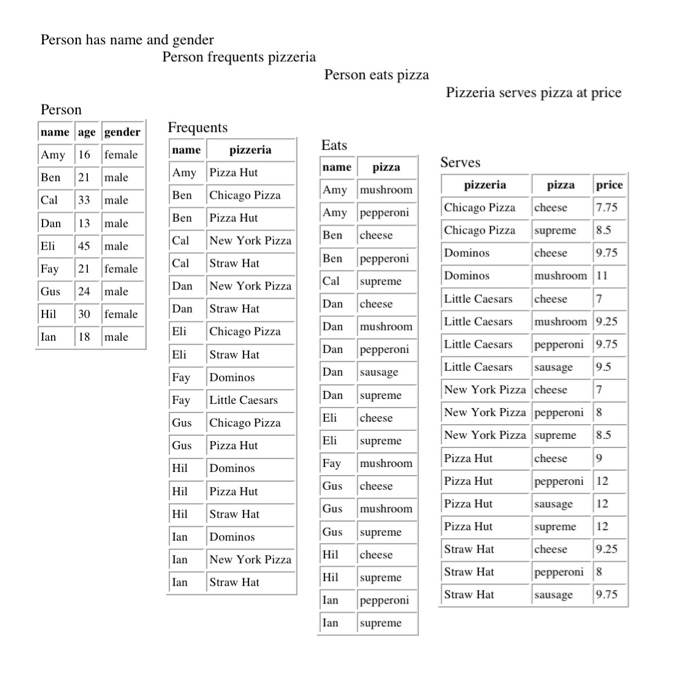 Person has name and gender
Person frequents pizzeria
Person eats pizza
Pizzeria serves pizza at price

Person

| name | age | gender |
|---|---|---|
| Amy | 16 | female |
| Ben | 21 | male |
| Cal | 33 | male |
| Dan | 13 | male |
| Eli | 45 | male |
| Fay | 21 | female |
| Gus | 24 | male |
| Hil | 30 | female |
| Ian | 18 | male |

Frequents

| name | pizzeria |
|---|---|
| Amy | Pizza Hut |
| Ben | Chicago Pizza |
| Ben | Pizza Hut |
| Cal | New York Pizza |
| Cal | Straw Hat |
| Dan | New York Pizza |
| Dan | Straw Hat |
| Eli | Chicago Pizza |
| Eli | Straw Hat |
| Fay | Dominos |
| Fay | Little Caesars |
| Gus | Chicago Pizza |
| Gus | Pizza Hut |
| Hil | Dominos |
| Hil | Pizza Hut |
| Hil | Straw Hat |
| Ian | Dominos |
| Ian | New York Pizza |
| Ian | Straw Hat |

Eats

| name | pizza |
|---|---|
| Amy | mushroom |
| Amy | pepperoni |
| Ben | cheese |
| Ben | pepperoni |
| Cal | supreme |
| Dan | cheese |
| Dan | mushroom |
| Dan | pepperoni |
| Dan | sausage |
| Dan | supreme |
| Eli | cheese |
| Eli | supreme |
| Fay | mushroom |
| Gus | cheese |
| Gus | mushroom |
| Gus | supreme |
| Hil | cheese |
| Hil | supreme |
| Ian | pepperoni |
| Ian | supreme |

Serves

| pizzeria | pizza | price |
|---|---|---|
| Chicago Pizza | cheese | 7.75 |
| Chicago Pizza | supreme | 8.5 |
| Dominos | cheese | 9.75 |
| Dominos | mushroom | 11 |
| Little Caesars | cheese | 7 |
| Little Caesars | mushroom | 9.25 |
| Little Caesars | pepperoni | 9.75 |
| Little Caesars | sausage | 9.5 |
| New York Pizza | cheese | 7 |
| New York Pizza | pepperoni | 8 |
| New York Pizza | supreme | 8.5 |
| Pizza Hut | cheese | 9 |
| Pizza Hut | pepperoni | 12 |
| Pizza Hut | sausage | 12 |
| Pizza Hut | supreme | 12 |
| Straw Hat | cheese | 9.25 |
| Straw Hat | pepperoni | 8 |
| Straw Hat | sausage | 9.75 |